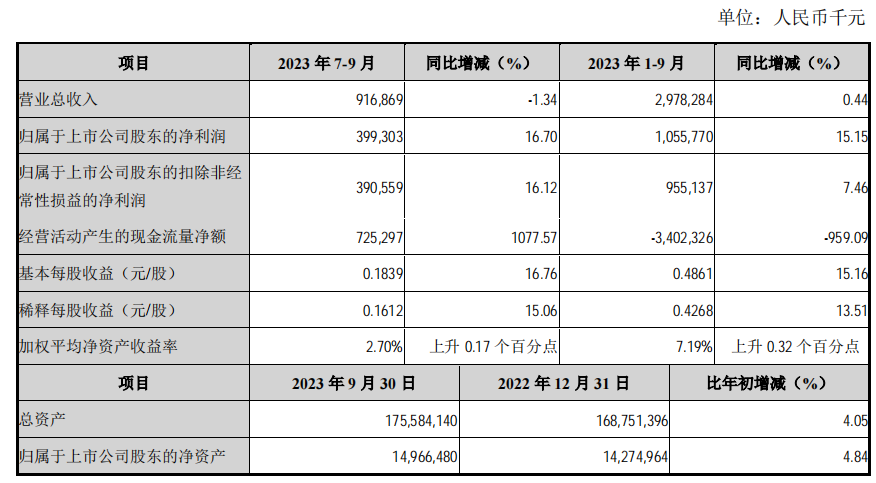 单位：人民币千元

| 项目 | 2023 年 7-9 月 | 同比增减（%） | 2023 年 1-9 月 | 同比增减（%） |
|---|---|---|---|---|
| 营业总收入 | 916,869 | -1.34 | 2,978,284 | 0.44 |
| 归属于上市公司股东的净利润 | 399,303 | 16.70 | 1,055,770 | 15.15 |
| 归属于上市公司股东的扣除非经常性损益的净利润 | 390,559 | 16.12 | 955,137 | 7.46 |
| 经营活动产生的现金流量净额 | 725,297 | 1077.57 | -3,402,326 | -959.09 |
| 基本每股收益（元/股） | 0.1839 | 16.76 | 0.4861 | 15.16 |
| 稀释每股收益（元/股） | 0.1612 | 15.06 | 0.4268 | 13.51 |
| 加权平均净资产收益率 | 2.70% | 上升 0.17 个百分点 | 7.19% | 上升 0.32 个百分点 |

| 项目 | 2023 年 9 月 30 日 | 2022 年 12 月 31 日 | 比年初增减（%） |
|---|---|---|---|
| 总资产 | 175,584,140 | 168,751,396 | 4.05 |
| 归属于上市公司股东的净资产 | 14,966,480 | 14,274,964 | 4.84 |